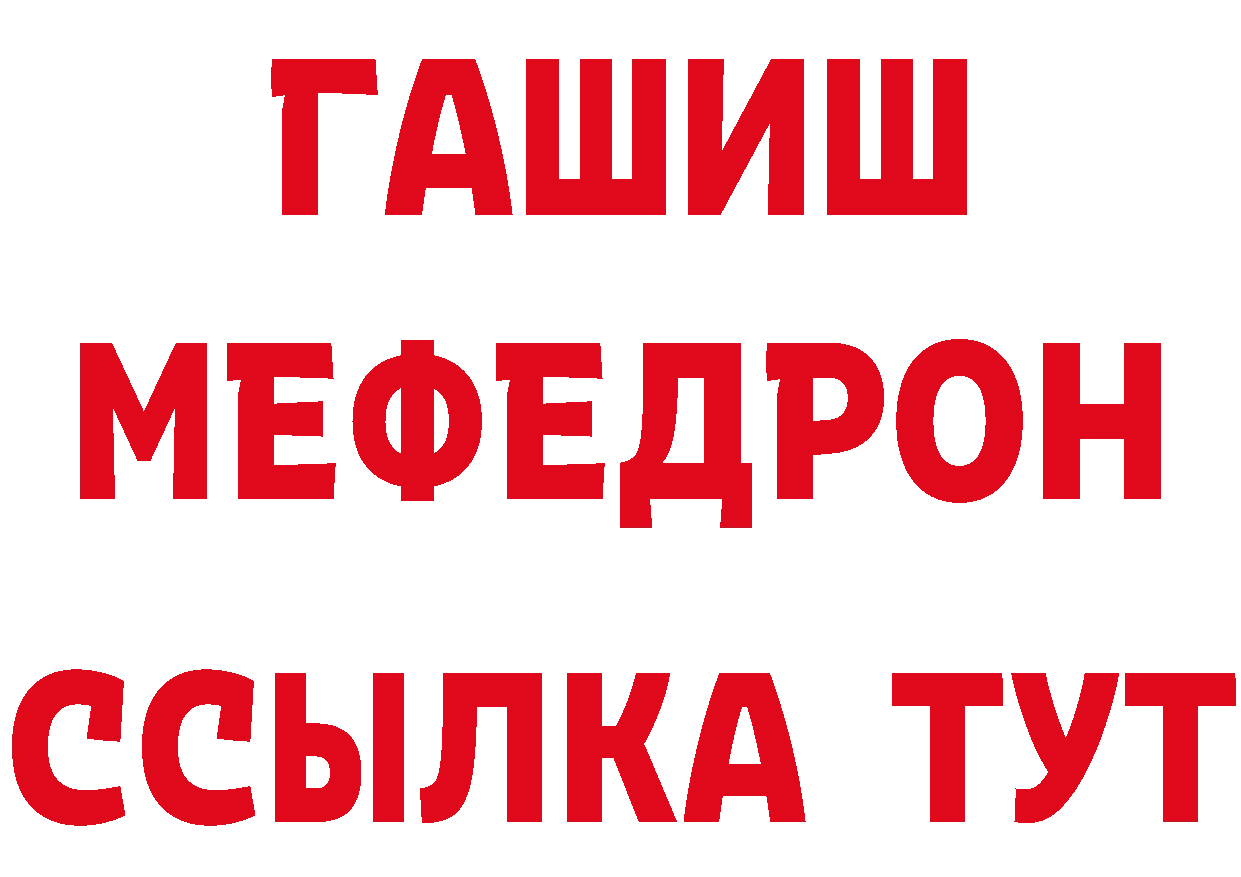 ГАШИШ
МЕФЕДРОН
ССЫЛКА ТУТ